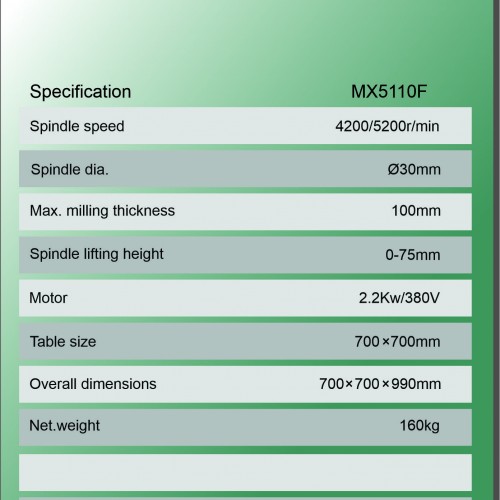 | Specification | MX5110F |
|---|---|
| Spindle speed | 4200/5200r/min |
| Spindle dia. | Ø30mm |
| Max. milling thickness | 100mm |
| Spindle lifting height | 0-75mm |
| Motor | 2.2Kw/380V |
| Table size | 700×700mm |
| Overall dimensions | 700×700×990mm |
| Net.weight | 160kg |